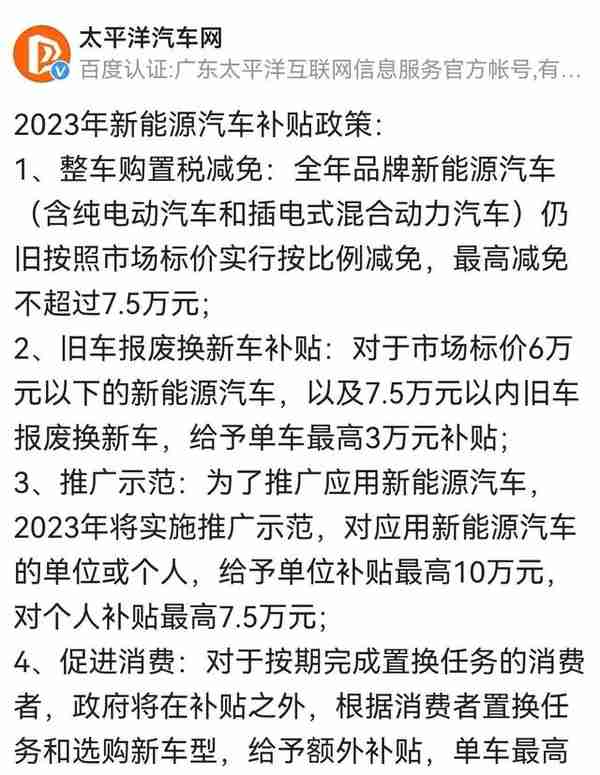 太平洋汽车网
百度认证:广东太平洋互联网信息服务官方帐号,有…

2023年新能源汽车补贴政策:
1、整车购置税减免:全年品牌新能源汽车(含纯电动汽车和插电式混合动力汽车)仍旧按照市场标价实行按比例减免,最高减免不超过7.5万元;
2、旧车报废换新车补贴:对于市场标价6万元以下的新能源汽车,以及7.5万元以内旧车报废换新车,给予单车最高3万元补贴;
3、推广示范:为了推广应用新能源汽车,2023年将实施推广示范,对应用新能源汽车的单位或个人,给予单位补贴最高10万元,对个人补贴最高7.5万元;
4、促进消费:对于按期完成置换任务的消费者,政府将在补贴之外,根据消费者置换任务和选购新车型,给予额外补贴,单车最高